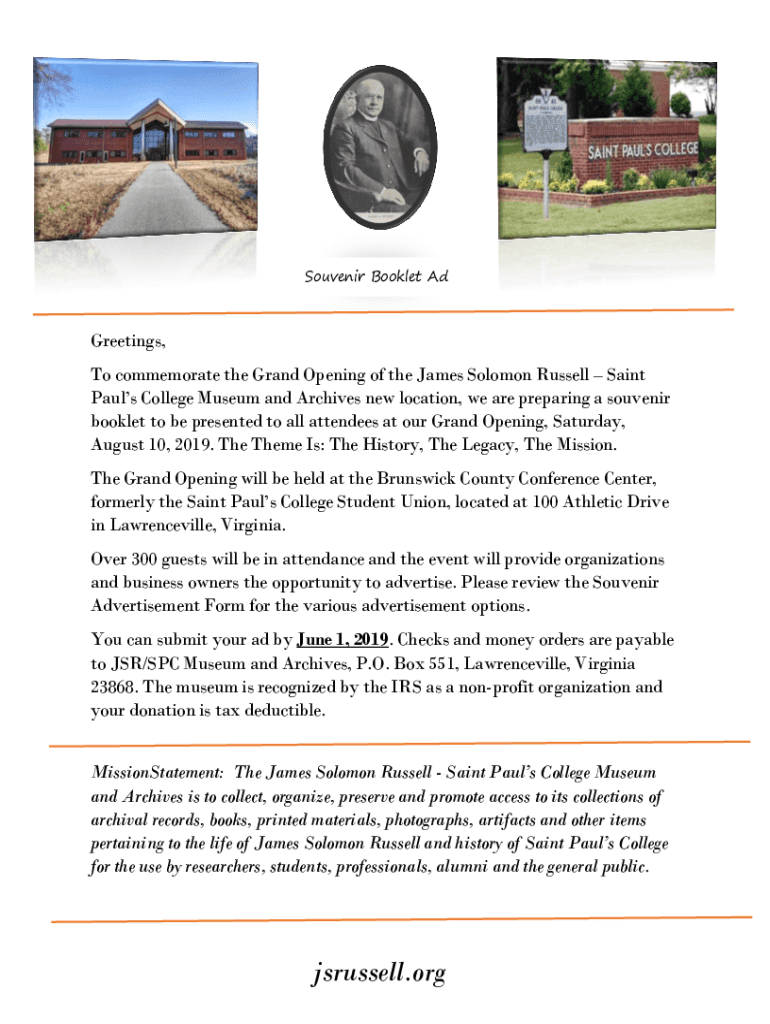 SAINT PAUL'S COLLEGE

Souvenir Booklet Ad

Greetings,

To commemorate the Grand Opening of the James Solomon Russell – Saint Paul's College Museum and Archives new location, we are preparing a souvenir booklet to be presented to all attendees at our Grand Opening, Saturday, August 10, 2019. The Theme Is: The History, The Legacy, The Mission.

The Grand Opening will be held at the Brunswick County Conference Center, formerly the Saint Paul's College Student Union, located at 100 Athletic Drive in Lawrenceville, Virginia.

Over 300 guests will be in attendance and the event will provide organizations and business owners the opportunity to advertise. Please review the Souvenir Advertisement Form for the various advertisement options.

You can submit your ad by June 1, 2019. Checks and money orders are payable to JSR/SPC Museum and Archives, P.O. Box 551, Lawrenceville, Virginia 23868. The museum is recognized by the IRS as a non-profit organization and your donation is tax deductible.

MissionStatement: The James Solomon Russell - Saint Paul's College Museum and Archives is to collect, organize, preserve and promote access to its collections of archival records, books, printed materials, photographs, artifacts and other items pertaining to the life of James Solomon Russell and history of Saint Paul's College for the use by researchers, students, professionals, alumni and the general public.

jsrussell.org